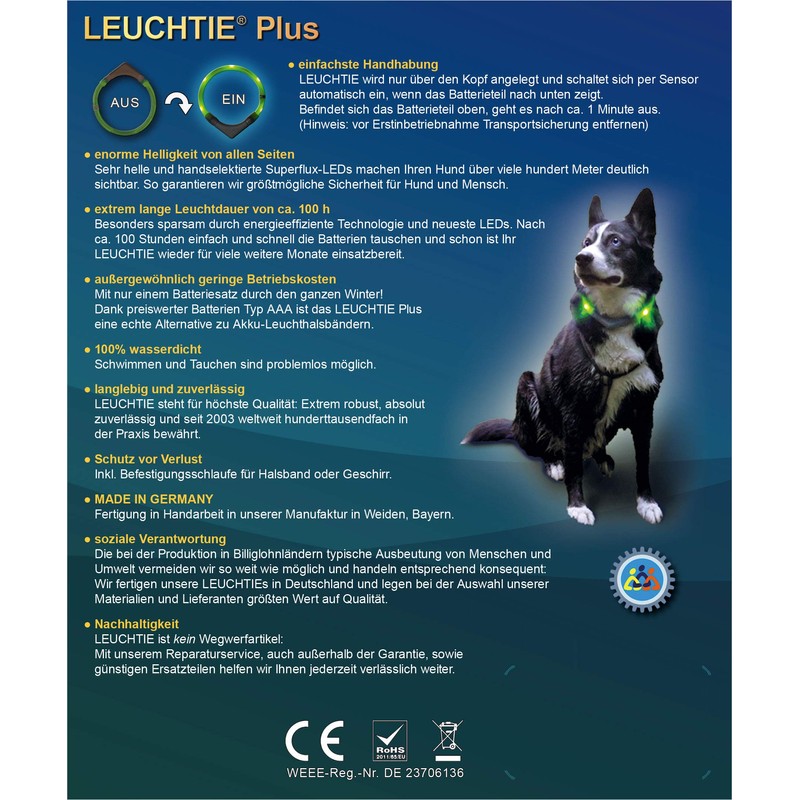 LEUCHTIE® Plus

AUS

EIN

● einfachste Handhabung
LEUCHTIE wird nur über den Kopf angelegt und schaltet sich per Sensor automatisch ein, wenn das Batterieteil nach unten zeigt. Befindet sich das Batterieteil oben, geht es nach ca. 1 Minute aus. (Hinweis: vor Erstinbetriebnahme Transportsicherung entfernen)

● enorme Helligkeit von allen Seiten
Sehr helle und handselektierte Superflux-LEDs machen Ihren Hund über viele hundert Meter deutlich sichtbar. So garantieren wir größtmögliche Sicherheit für Hund und Mensch.

● extrem lange Leuchtdauer von ca. 100 h
Besonders sparsam durch energieeffiziente Technologie und neueste LEDs. Nach ca. 100 Stunden einfach und schnell die Batterien tauschen und schon ist Ihr LEUCHTIE wieder für viele weitere Monate einsatzbereit.

● außergewöhnlich geringe Betriebskosten
Mit nur einem Batteriesatz durch den ganzen Winter! Dank preiswerter Batterien Typ AAA ist das LEUCHTIE Plus eine echte Alternative zu Akku-Leuchthalsbändern.

● 100% wasserdicht
Schwimmen und Tauchen sind problemlos möglich.

● langlebig und zuverlässig
LEUCHTIE steht für höchste Qualität: Extrem robust, absolut zuverlässig und seit 2003 weltweit hunderttausendfach in der Praxis bewährt.

● Schutz vor Verlust
Inkl. Befestigungsschlaufe für Halsband oder Geschirr.

● MADE IN GERMANY
Fertigung in Handarbeit in unserer Manufaktur in Weiden, Bayern.

● soziale Verantwortung
Die bei der Produktion in Billiglohnländern typische Ausbeutung von Menschen und Umwelt vermeiden wir so weit wie möglich und handeln entsprechend konsequent: Wir fertigen unsere LEUCHTIEs in Deutschland und legen bei der Auswahl unserer Materialien und Lieferanten größten Wert auf Qualität.

● Nachhaltigkeit
LEUCHTIE ist kein Wegwerfartikel:
Mit unserem Reparaturservice, auch außerhalb der Garantie, sowie günstigen Ersatzteilen helfen wir Ihnen jederzeit verlässlich weiter.

CE

RoHS 2011/65/EU

WEEE-Reg.-Nr. DE 23706136